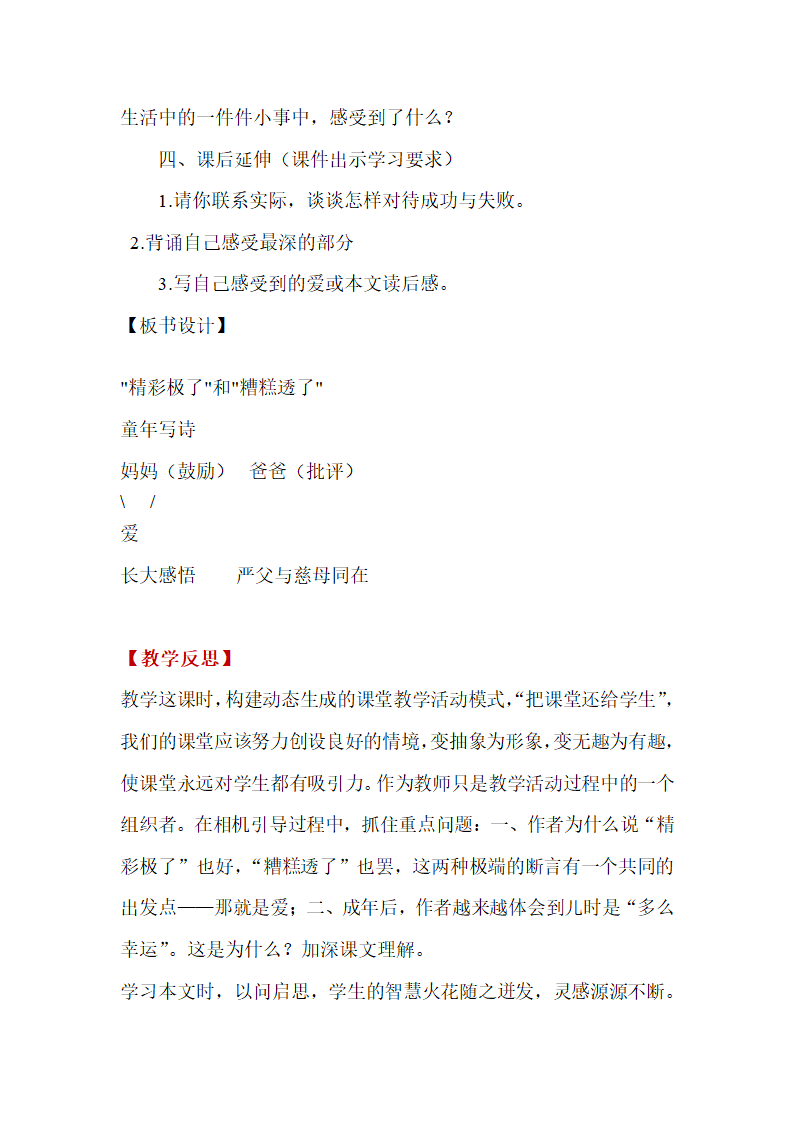 生活中的一件件小事中，感受到了什么？

四、课后延伸（课件出示学习要求）

1.请你联系实际，谈谈怎样对待成功与失败。

2.背诵自己感受最深的部分

3.写自己感受到的爱或本文读后感。

【板书设计】

"精彩极了"和"糟糕透了"

童年写诗

妈妈（鼓励）　爸爸（批评）

\　/

爱

长大感悟　　严父与慈母同在

【教学反思】

教学这课时，构建动态生成的课堂教学活动模式，“把课堂还给学生”，我们的课堂应该努力创设良好的情境，变抽象为形象，变无趣为有趣，使课堂永远对学生都有吸引力。作为教师只是教学活动过程中的一个组织者。在相机引导过程中，抓住重点问题：一、作者为什么说“精彩极了”也好，“糟糕透了”也罢，这两种极端的断言有一个共同的出发点——那就是爱；二、成年后，作者越来越体会到儿时是“多么幸运”。这是为什么？加深课文理解。

学习本文时，以问启思，学生的智慧火花随之迸发，灵感源源不断。